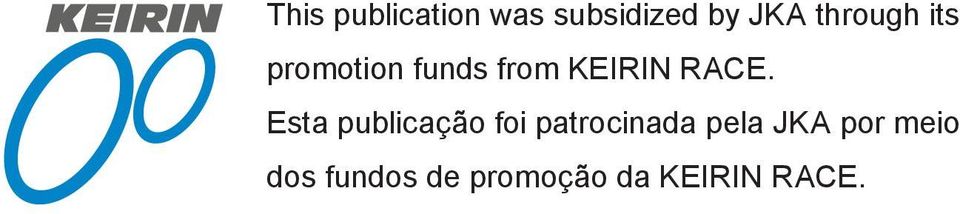 KEIRIN

This publication was subsidized by JKA through its promotion funds from KEIRIN RACE.

Esta publicação foi patrocinada pela JKA por meio dos fundos de promoção da KEIRIN RACE.